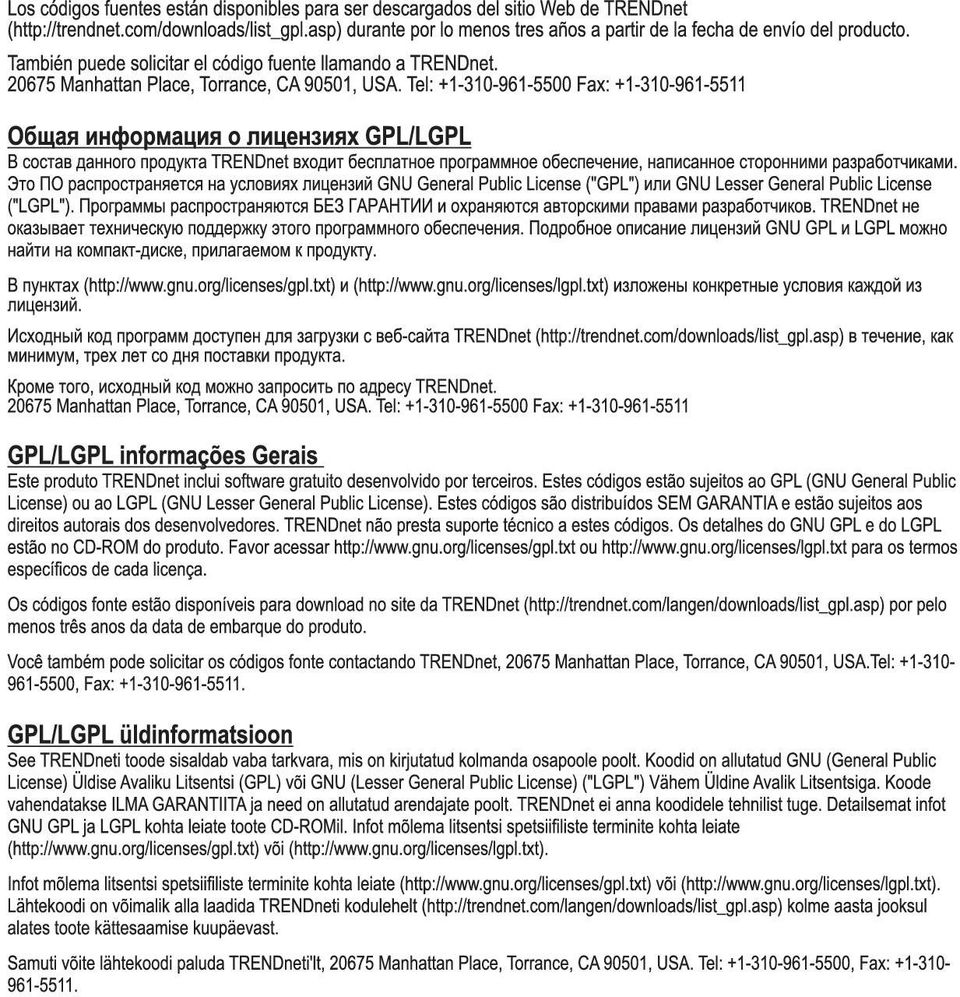 Los códigos fuentes están disponibles para ser descargados del sitio Web de TRENDnet (http://trendnet.com/downloads/list_gpl.asp) durante por lo menos tres años a partir de la fecha de envío del producto.

También puede solicitar el código fuente llamando a TRENDnet.
20675 Manhattan Place, Torrance, CA 90501, USA. Tel: +1-310-961-5500 Fax: +1-310-961-5511

Общая информация о лицензиях GPL/LGPL
В состав данного продукта TRENDnet входит бесплатное программное обеспечение, написанное сторонними разработчиками. Это ПО распространяется на условиях лицензий GNU General Public License ("GPL") или GNU Lesser General Public License ("LGPL"). Программы распространяются БЕЗ ГАРАНТИИ и охраняются авторскими правами разработчиков. TRENDnet не оказывает техническую поддержку этого программного обеспечения. Подробное описание лицензий GNU GPL и LGPL можно найти на компакт-диске, прилагаемом к продукту.

В пунктах (http://www.gnu.org/licenses/gpl.txt) и (http://www.gnu.org/licenses/lgpl.txt) изложены конкретные условия каждой из лицензий.

Исходный код программ доступен для загрузки с веб-сайта TRENDnet (http://trendnet.com/downloads/list_gpl.asp) в течение, как минимум, трех лет со дня поставки продукта.

Кроме того, исходный код можно запросить по адресу TRENDnet.
20675 Manhattan Place, Torrance, CA 90501, USA. Tel: +1-310-961-5500 Fax: +1-310-961-5511

GPL/LGPL informações Gerais
Este produto TRENDnet inclui software gratuito desenvolvido por terceiros. Estes códigos estão sujeitos ao GPL (GNU General Public License) ou ao LGPL (GNU Lesser General Public License). Estes códigos são distribuídos SEM GARANTIA e estão sujeitos aos direitos autorais dos desenvolvedores. TRENDnet não presta suporte técnico a estes códigos. Os detalhes do GNU GPL e do LGPL estão no CD-ROM do produto. Favor acessar http://www.gnu.org/licenses/gpl.txt ou http://www.gnu.org/licenses/lgpl.txt para os termos específicos de cada licença.

Os códigos fonte estão disponíveis para download no site da TRENDnet (http://trendnet.com/langen/downloads/list_gpl.asp) por pelo menos três anos da data de embarque do produto.

Você também pode solicitar os códigos fonte contactando TRENDnet, 20675 Manhattan Place, Torrance, CA 90501, USA.Tel: +1-310-961-5500, Fax: +1-310-961-5511.

GPL/LGPL üldinformatsioon
See TRENDneti toode sisaldab vaba tarkvara, mis on kirjutatud kolmanda osapoole poolt. Koodid on allutatud GNU (General Public License) Üldise Avaliku Litsentsi (GPL) või GNU (Lesser General Public License) ("LGPL") Vähem Üldine Avalik Litsentsiga. Koode vahendatakse ILMA GARANTIITA ja need on allutatud arendajate poolt. TRENDnet ei anna koodidele tehnilist tuge. Detailsemat infot GNU GPL ja LGPL kohta leiate toote CD-ROMil. Infot mõlema litsentsi spetsiifiliste terminite kohta leiate (http://www.gnu.org/licenses/gpl.txt) või (http://www.gnu.org/licenses/lgpl.txt).

Infot mõlema litsentsi spetsiifiliste terminite kohta leiate (http://www.gnu.org/licenses/gpl.txt) või (http://www.gnu.org/licenses/lgpl.txt). Lähtekoodi on võimalik alla laadida TRENDneti kodulehelt (http://trendnet.com/langen/downloads/list_gpl.asp) kolme aasta jooksul alates toote kättesaamise kuupäevast.

Samuti võite lähtekoodi paluda TRENDneti'lt, 20675 Manhattan Place, Torrance, CA 90501, USA. Tel: +1-310-961-5500, Fax: +1-310-961-5511.